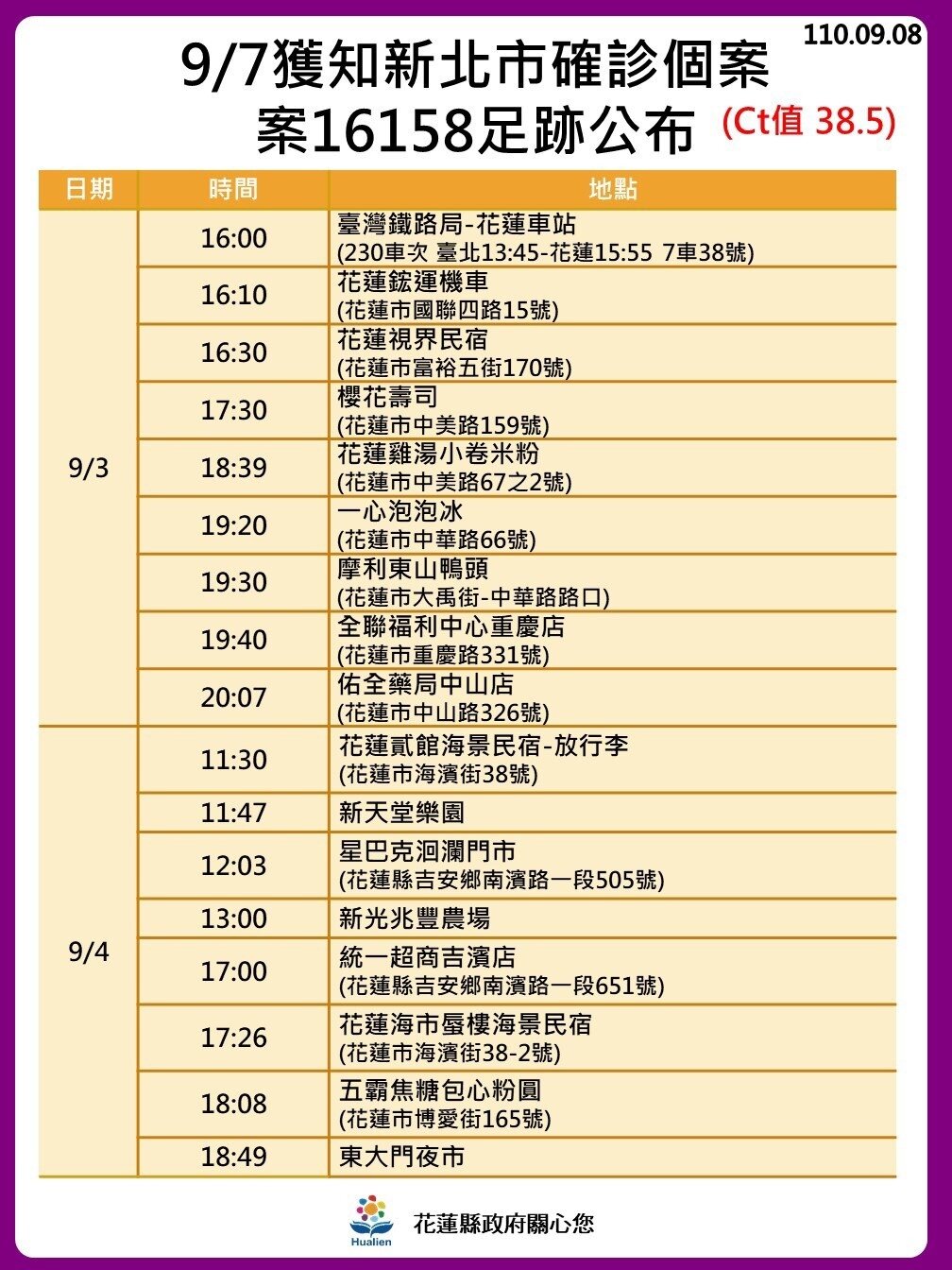 110.09.08

9/7獲知新北市確診個案
案16158足跡公布 (Ct值 38.5)

| 日期 | 時間 | 地點 |
|---|---|---|
| 9/3 | 16:00 | 臺灣鐵路局-花蓮車站 (230車次 臺北13:45-花蓮15:55 7車38號) |
| | 16:10 | 花蓮鋐運機車 (花蓮市國聯四路15號) |
| | 16:30 | 花蓮視界民宿 (花蓮市富裕五街170號) |
| | 17:30 | 櫻花壽司 (花蓮市中美路159號) |
| | 18:39 | 花蓮雞湯小卷米粉 (花蓮市中美路67之2號) |
| | 19:20 | 一心泡泡冰 (花蓮市中華路66號) |
| | 19:30 | 摩利東山鴨頭 (花蓮市大禹街-中華路路口) |
| | 19:40 | 全聯福利中心重慶店 (花蓮市重慶路331號) |
| | 20:07 | 佑全藥局中山店 (花蓮市中山路326號) |
| 9/4 | 11:30 | 花蓮貳館海景民宿-放行李 (花蓮市海濱街38號) |
| | 11:47 | 新天堂樂園 |
| | 12:03 | 星巴克洄瀾門市 (花蓮縣吉安鄉南濱路一段505號) |
| | 13:00 | 新光兆豐農場 |
| | 17:00 | 統一超商吉濱店 (花蓮縣吉安鄉南濱路一段651號) |
| | 17:26 | 花蓮海市蜃樓海景民宿 (花蓮市海濱街38-2號) |
| | 18:08 | 五霸焦糖包心粉圓 (花蓮市博愛街165號) |
| | 18:49 | 東大門夜市 |

Hualien
花蓮縣政府關心您